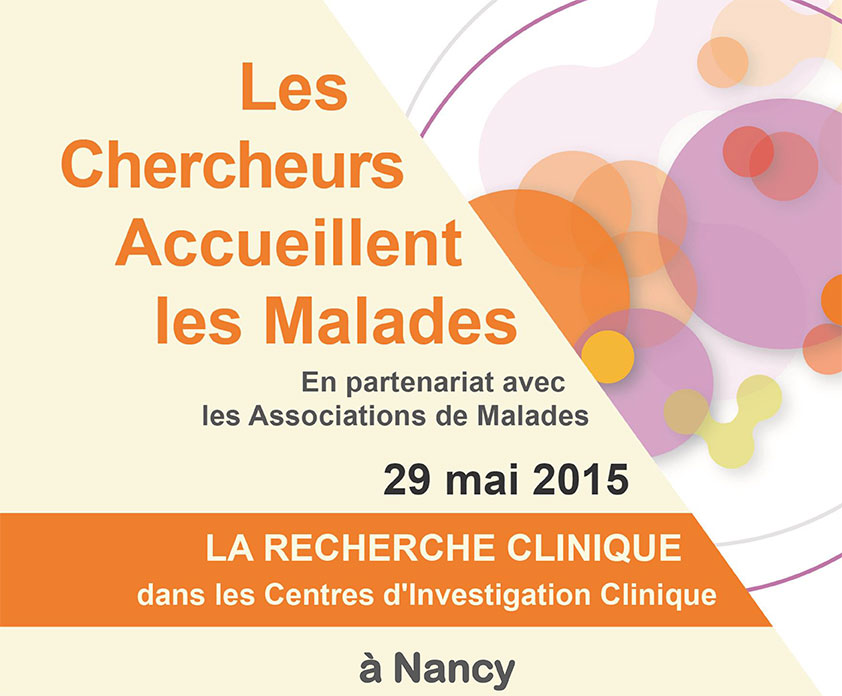 Les Chercheurs Accueillent les Malades

En partenariat avec les Associations de Malades

29 mai 2015

LA RECHERCHE CLINIQUE
dans les Centres d'Investigation Clinique

à Nancy